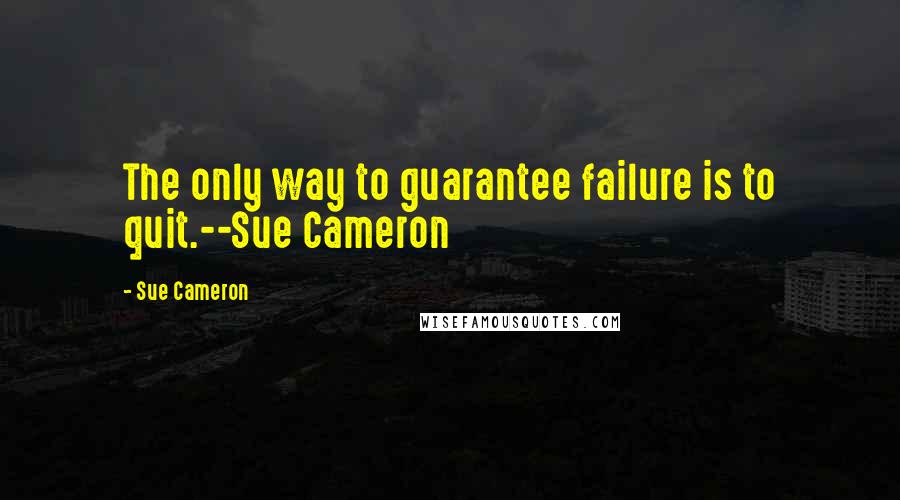 The only way to guarantee failure is to quit.--Sue Cameron

- Sue Cameron

WISEFAMOUSQUOTES.COM